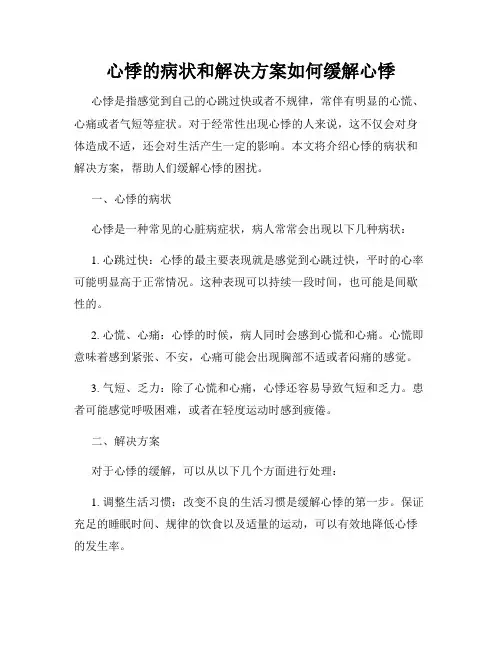 心悸的病状和解决方案如何缓解心悸

心悸是指感觉到自己的心跳过快或者不规律，常伴有明显的心慌、心痛或者气短等症状。对于经常性出现心悸的人来说，这不仅会对身体造成不适，还会对生活产生一定的影响。本文将介绍心悸的病状和解决方案，帮助人们缓解心悸的困扰。

一、心悸的病状

心悸是一种常见的心脏病症状，病人常常会出现以下几种病状：

1. 心跳过快：心悸的最主要表现就是感觉到心跳过快，平时的心率可能明显高于正常情况。这种表现可以持续一段时间，也可能是间歇性的。

2. 心慌、心痛：心悸的时候，病人同时会感到心慌和心痛。心慌即意味着感到紧张、不安，心痛可能会出现胸部不适或者闷痛的感觉。

3. 气短、乏力：除了心慌和心痛，心悸还容易导致气短和乏力。患者可能感觉呼吸困难，或者在轻度运动时感到疲倦。

二、解决方案

对于心悸的缓解，可以从以下几个方面进行处理：

1. 调整生活习惯：改变不良的生活习惯是缓解心悸的第一步。保证充足的睡眠时间、规律的饮食以及适量的运动，可以有效地降低心悸的发生率。